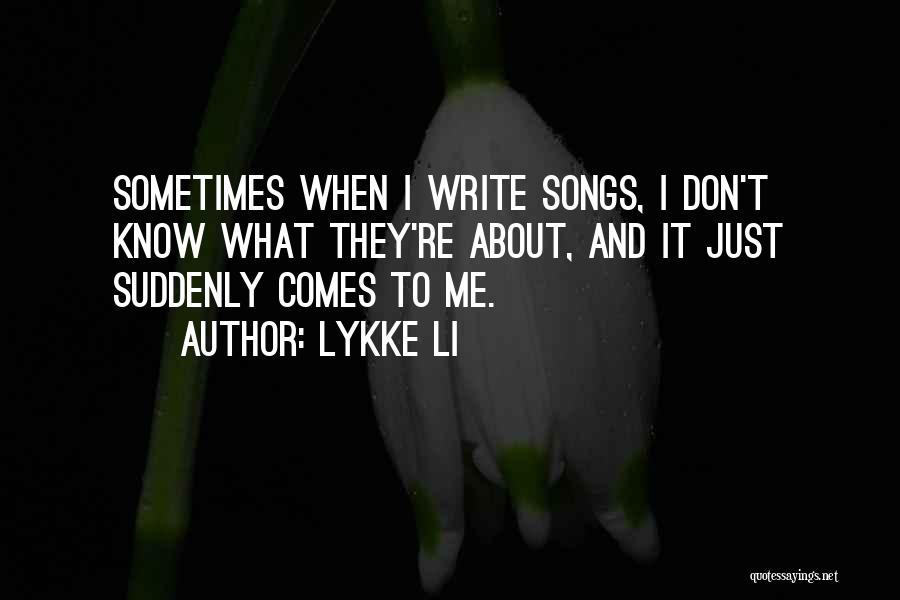 SOMETIMES WHEN I WRITE SONGS, I DON'T KNOW WHAT THEY'RE ABOUT, AND IT JUST SUDDENLY COMES TO ME.

AUTHOR: LYKKE LI

quotessayings.net